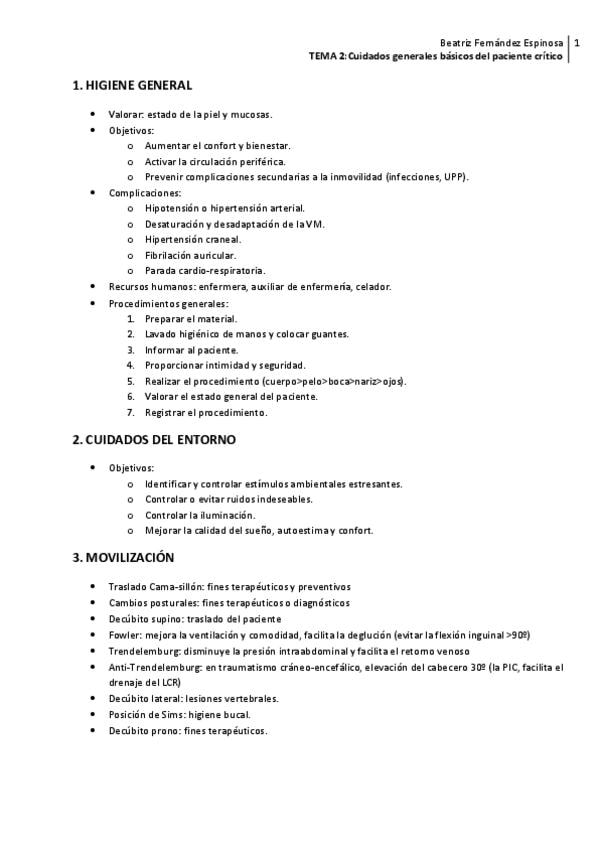 Beatriz Fernández Espinosa | 1
TEMA 2: Cuidados generales básicos del paciente crítico

1. HIGIENE GENERAL

- Valorar: estado de la piel y mucosas.
- Objetivos:
  - Aumentar el confort y bienestar.
  - Activar la circulación periférica.
  - Prevenir complicaciones secundarias a la inmovilidad (infecciones, UPP).
- Complicaciones:
  - Hipotensión o hipertensión arterial.
  - Desaturación y desadaptación de la VM.
  - Hipertensión craneal.
  - Fibrilación auricular.
  - Parada cardio-respiratoria.
- Recursos humanos: enfermera, auxiliar de enfermería, celador.
- Procedimientos generales:
  1. Preparar el material.
  2. Lavado higiénico de manos y colocar guantes.
  3. Informar al paciente.
  4. Proporcionar intimidad y seguridad.
  5. Realizar el procedimiento (cuerpo>pelo>boca>nariz>ojos).
  6. Valorar el estado general del paciente.
  7. Registrar el procedimiento.

2. CUIDADOS DEL ENTORNO

- Objetivos:
  - Identificar y controlar estímulos ambientales estresantes.
  - Controlar o evitar ruidos indeseables.
  - Controlar la iluminación.
  - Mejorar la calidad del sueño, autoestima y confort.

3. MOVILIZACIÓN

- Traslado Cama-sillón: fines terapéuticos y preventivos
- Cambios posturales: fines terapéuticos o diagnósticos
- Decúbito supino: traslado del paciente
- Fowler: mejora la ventilación y comodidad, facilita la deglución (evitar la flexión inguinal >90º)
- Trendelemburg: disminuye la presión intraabdominal y facilita el retorno venoso
- Anti-Trendelemburg: en traumatismo cráneo-encefálico, elevación del cabecero 30º (la PIC, facilita el drenaje del LCR)
- Decúbito lateral: lesiones vertebrales.
- Posición de Sims: higiene bucal.
- Decúbito prono: fines terapéuticos.